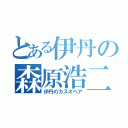 とある伊丹の
森原浩二
伊丹のカスオペア